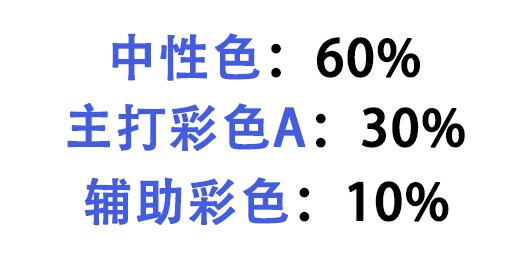 中性色：60%
主打彩色A：30%
辅助彩色：10%